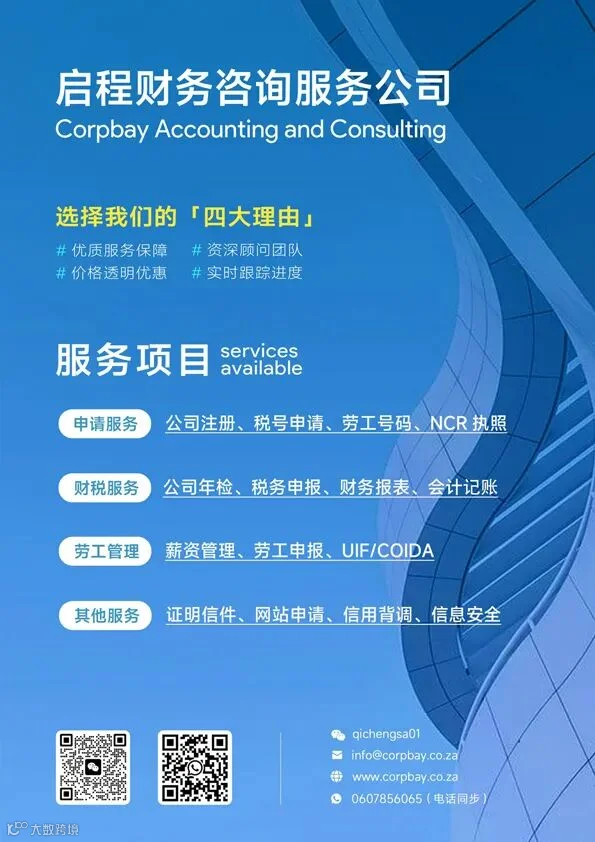 启程财务咨询服务公司
Corpbay Accounting and Consulting

选择我们的「四大理由」

# 优质服务保障 # 资深顾问团队
# 价格透明优惠 # 实时跟踪进度

服务项目 services available

申请服务 公司注册、税号申请、劳工号码、NCR执照

财税服务 公司年检、税务申报、财务报表、会计记账

劳工管理 薪资管理、劳工申报、UIF/COIDA

其他服务 证明信件、网站申请、信用背调、信息安全

qichengsa01
info@corpbay.co.za
www.corpbay.co.za
0607856065（电话同步）

大数跨境